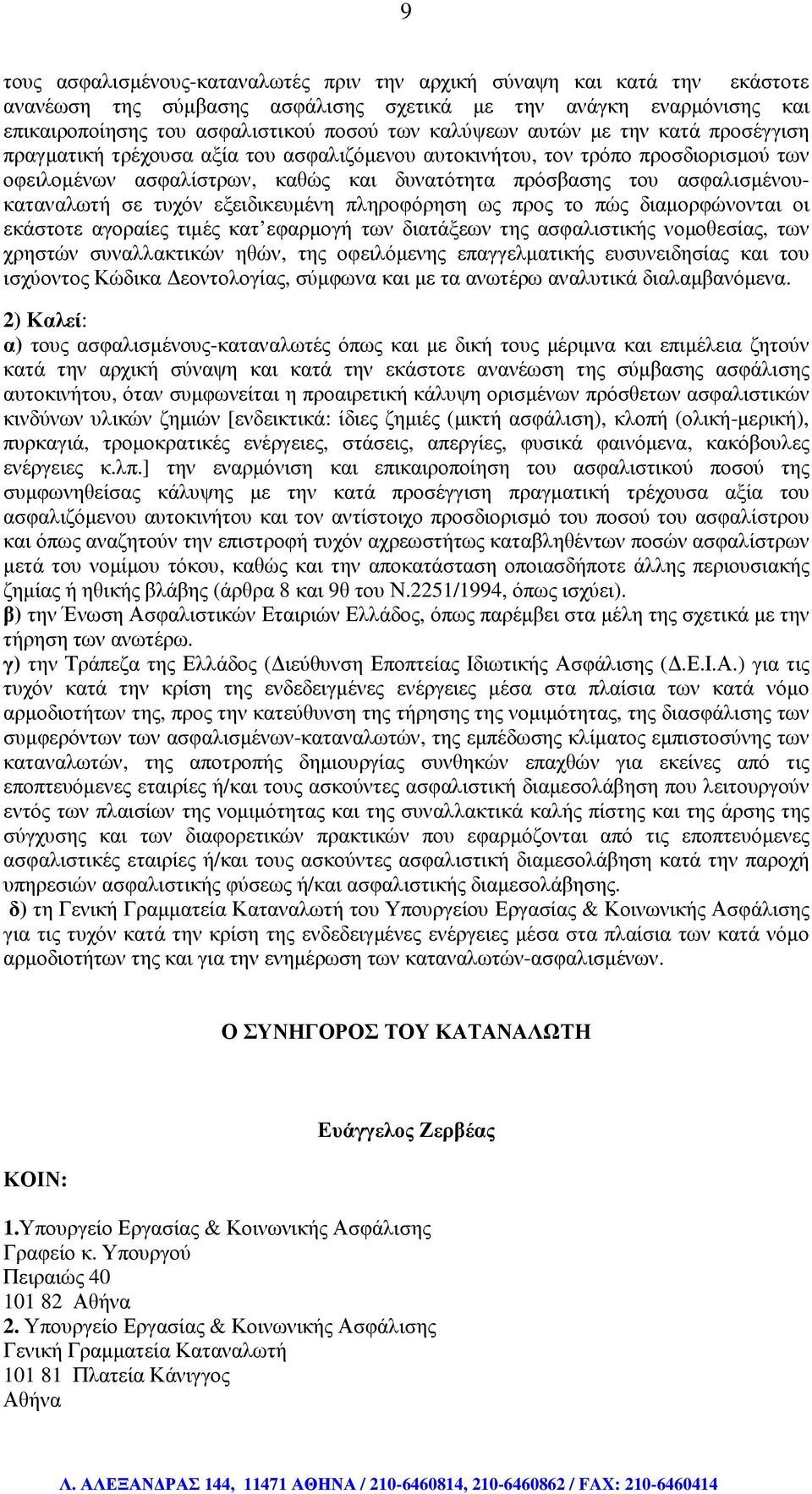 9

τους ασφαλισμένους-καταναλωτές πριν την αρχική σύναψη και κατά την εκάστοτε ανανέωση της σύμβασης ασφάλισης σχετικά με την ανάγκη εναρμόνισης και επικαιροποίησης του ασφαλιστικού ποσού των καλύψεων αυτών με την κατά προσέγγιση πραγματική τρέχουσα αξία του ασφαλιζόμενου αυτοκινήτου, τον τρόπο προσδιορισμού των οφειλομένων ασφαλίστρων, καθώς και δυνατότητα πρόσβασης του ασφαλισμένου-καταναλωτή σε τυχόν εξειδικευμένη πληροφόρηση ως προς το πώς διαμορφώνονται οι εκάστοτε αγοραίες τιμές κατ' εφαρμογή των διατάξεων της ασφαλιστικής νομοθεσίας, των χρηστών συναλλακτικών ηθών, της οφειλόμενης επαγγελματικής ευσυνειδησίας και του ισχύοντος Κώδικα Δεοντολογίας, σύμφωνα και με τα ανωτέρω αναλυτικά διαλαμβανόμενα.

2) Καλεί:
α) τους ασφαλισμένους-καταναλωτές όπως και με δική τους μέριμνα και επιμέλεια ζητούν κατά την αρχική σύναψη και κατά την εκάστοτε ανανέωση της σύμβασης ασφάλισης αυτοκινήτου, όταν συμφωνείται η προαιρετική κάλυψη ορισμένων πρόσθετων ασφαλιστικών κινδύνων υλικών ζημιών [ενδεικτικά: ίδιες ζημιές (μικτή ασφάλιση), κλοπή (ολική-μερική), πυρκαγιά, τρομοκρατικές ενέργειες, στάσεις, απεργίες, φυσικά φαινόμενα, κακόβουλες ενέργειες κ.λπ.] την εναρμόνιση και επικαιροποίηση του ασφαλιστικού ποσού της συμφωνηθείσας κάλυψης με την κατά προσέγγιση πραγματική τρέχουσα αξία του ασφαλιζόμενου αυτοκινήτου και τον αντίστοιχο προσδιορισμό του ποσού του ασφαλίστρου και όπως αναζητούν την επιστροφή τυχόν αχρεωστήτως καταβληθέντων ποσών ασφαλίστρων μετά του νομίμου τόκου, καθώς και την αποκατάσταση οποιασδήποτε άλλης περιουσιακής ζημίας ή ηθικής βλάβης (άρθρα 8 και 9θ του Ν.2251/1994, όπως ισχύει).
β) την Ένωση Ασφαλιστικών Εταιριών Ελλάδος, όπως παρέμβει στα μέλη της σχετικά με την τήρηση των ανωτέρω.
γ) την Τράπεζα της Ελλάδος (Διεύθυνση Εποπτείας Ιδιωτικής Ασφάλισης (Δ.Ε.Ι.Α.) για τις τυχόν κατά την κρίση της ενδεδειγμένες ενέργειες μέσα στα πλαίσια των κατά νόμο αρμοδιοτήτων της, προς την κατεύθυνση της τήρησης της νομιμότητας, της διασφάλισης των συμφερόντων των ασφαλισμένων-καταναλωτών, της εμπέδωσης κλίματος εμπιστοσύνης των καταναλωτών, της αποτροπής δημιουργίας συνθηκών επαχθών για εκείνες από τις εποπτευόμενες εταιρίες ή/και τους ασκούντες ασφαλιστική διαμεσολάβηση που λειτουργούν εντός των πλαισίων της νομιμότητας και της συναλλακτικά καλής πίστης και της άρσης της σύγχυσης και των διαφορετικών πρακτικών που εφαρμόζονται από τις εποπτευόμενες ασφαλιστικές εταιρίες ή/και τους ασκούντες ασφαλιστική διαμεσολάβηση κατά την παροχή υπηρεσιών ασφαλιστικής φύσεως ή/και ασφαλιστικής διαμεσολάβησης.
δ) τη Γενική Γραμματεία Καταναλωτή του Υπουργείου Εργασίας & Κοινωνικής Ασφάλισης για τις τυχόν κατά την κρίση της ενδεδειγμένες ενέργειες μέσα στα πλαίσια των κατά νόμο αρμοδιοτήτων της και για την ενημέρωση των καταναλωτών-ασφαλισμένων.

Ο ΣΥΝΗΓΟΡΟΣ ΤΟΥ ΚΑΤΑΝΑΛΩΤΗ

Ευάγγελος Ζερβέας

ΚΟΙΝ:

1.Υπουργείο Εργασίας & Κοινωνικής Ασφάλισης
Γραφείο κ. Υπουργού
Πειραιώς 40
101 82 Αθήνα
2. Υπουργείο Εργασίας & Κοινωνικής Ασφάλισης
Γενική Γραμματεία Καταναλωτή
101 81 Πλατεία Κάνιγγος
Αθήνα

Λ. ΑΛΕΞΑΝΔΡΑΣ 144, 11471 ΑΘΗΝΑ / 210-6460814, 210-6460862 / FAX: 210-6460414